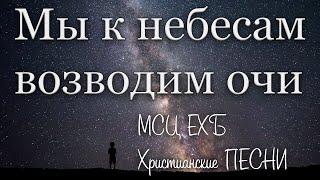 Мы к небесам возводим очи

МСЦ ЕХБ

Христианские ПЕСНИ